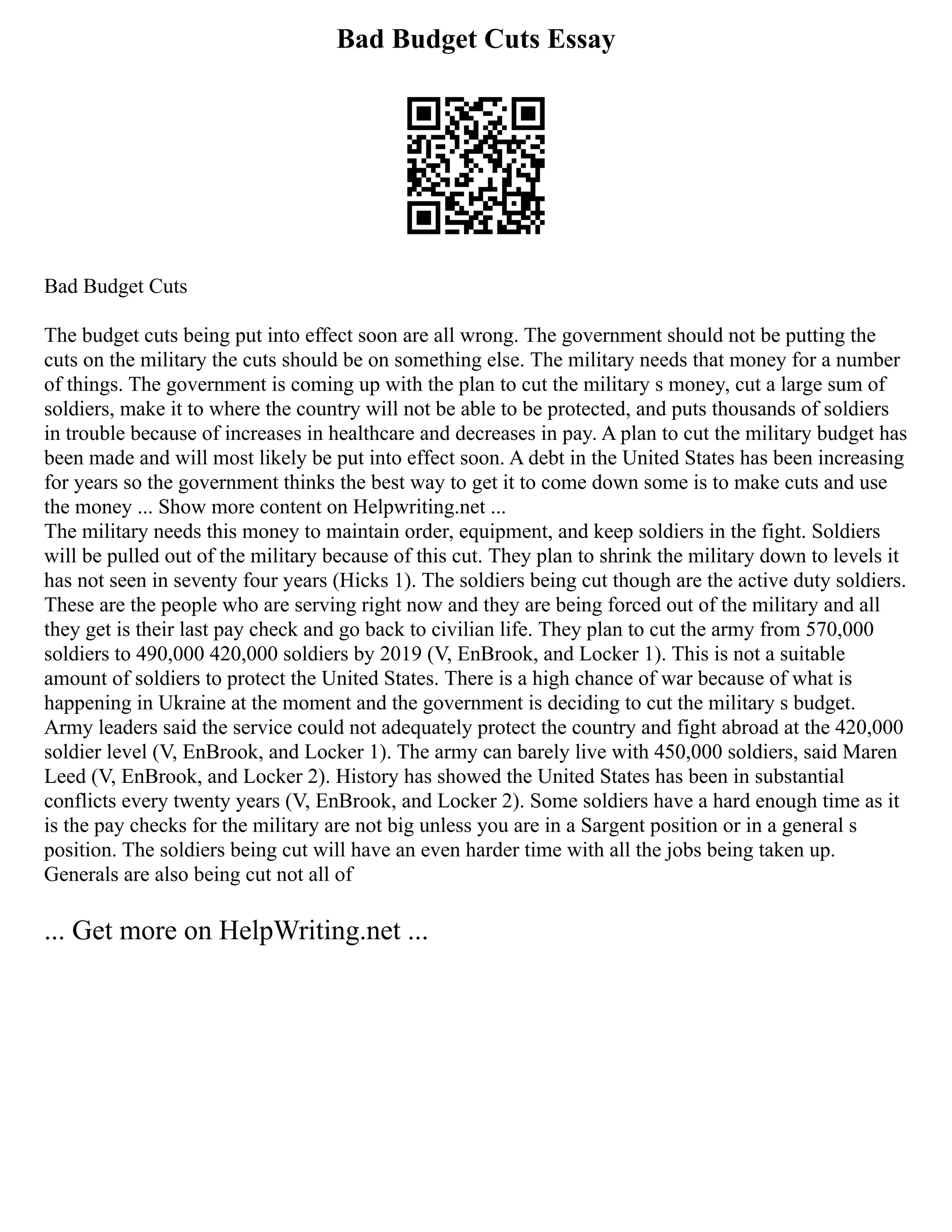 Bad Budget Cuts Essay

Bad Budget Cuts

The budget cuts being put into effect soon are all wrong. The government should not be putting the cuts on the military the cuts should be on something else. The military needs that money for a number of things. The government is coming up with the plan to cut the military s money, cut a large sum of soldiers, make it to where the country will not be able to be protected, and puts thousands of soldiers in trouble because of increases in healthcare and decreases in pay. A plan to cut the military budget has been made and will most likely be put into effect soon. A debt in the United States has been increasing for years so the government thinks the best way to get it to come down some is to make cuts and use the money ... Show more content on Helpwriting.net ...
The military needs this money to maintain order, equipment, and keep soldiers in the fight. Soldiers will be pulled out of the military because of this cut. They plan to shrink the military down to levels it has not seen in seventy four years (Hicks 1). The soldiers being cut though are the active duty soldiers. These are the people who are serving right now and they are being forced out of the military and all they get is their last pay check and go back to civilian life. They plan to cut the army from 570,000 soldiers to 490,000 420,000 soldiers by 2019 (V, EnBrook, and Locker 1). This is not a suitable amount of soldiers to protect the United States. There is a high chance of war because of what is happening in Ukraine at the moment and the government is deciding to cut the military s budget. Army leaders said the service could not adequately protect the country and fight abroad at the 420,000 soldier level (V, EnBrook, and Locker 1). The army can barely live with 450,000 soldiers, said Maren Leed (V, EnBrook, and Locker 2). History has showed the United States has been in substantial conflicts every twenty years (V, EnBrook, and Locker 2). Some soldiers have a hard enough time as it is the pay checks for the military are not big unless you are in a Sargent position or in a general s position. The soldiers being cut will have an even harder time with all the jobs being taken up. Generals are also being cut not all of

... Get more on HelpWriting.net ...